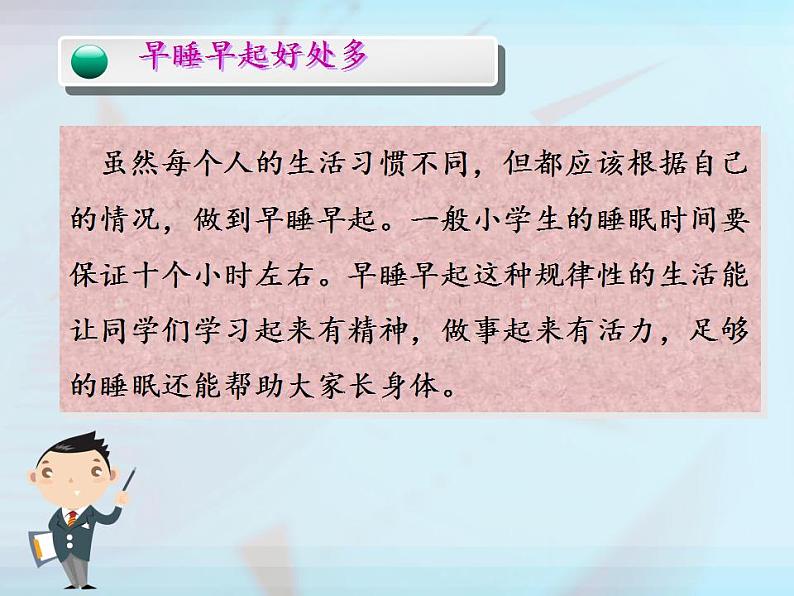 早睡早起好处多

虽然每个人的生活习惯不同，但都应该根据自己的情况，做到早睡早起。一般小学生的睡眠时间要保证十个小时左右。早睡早起这种规律性的生活能让同学们学习起来有精神，做事起来有活力，足够的睡眠还能帮助大家长身体。